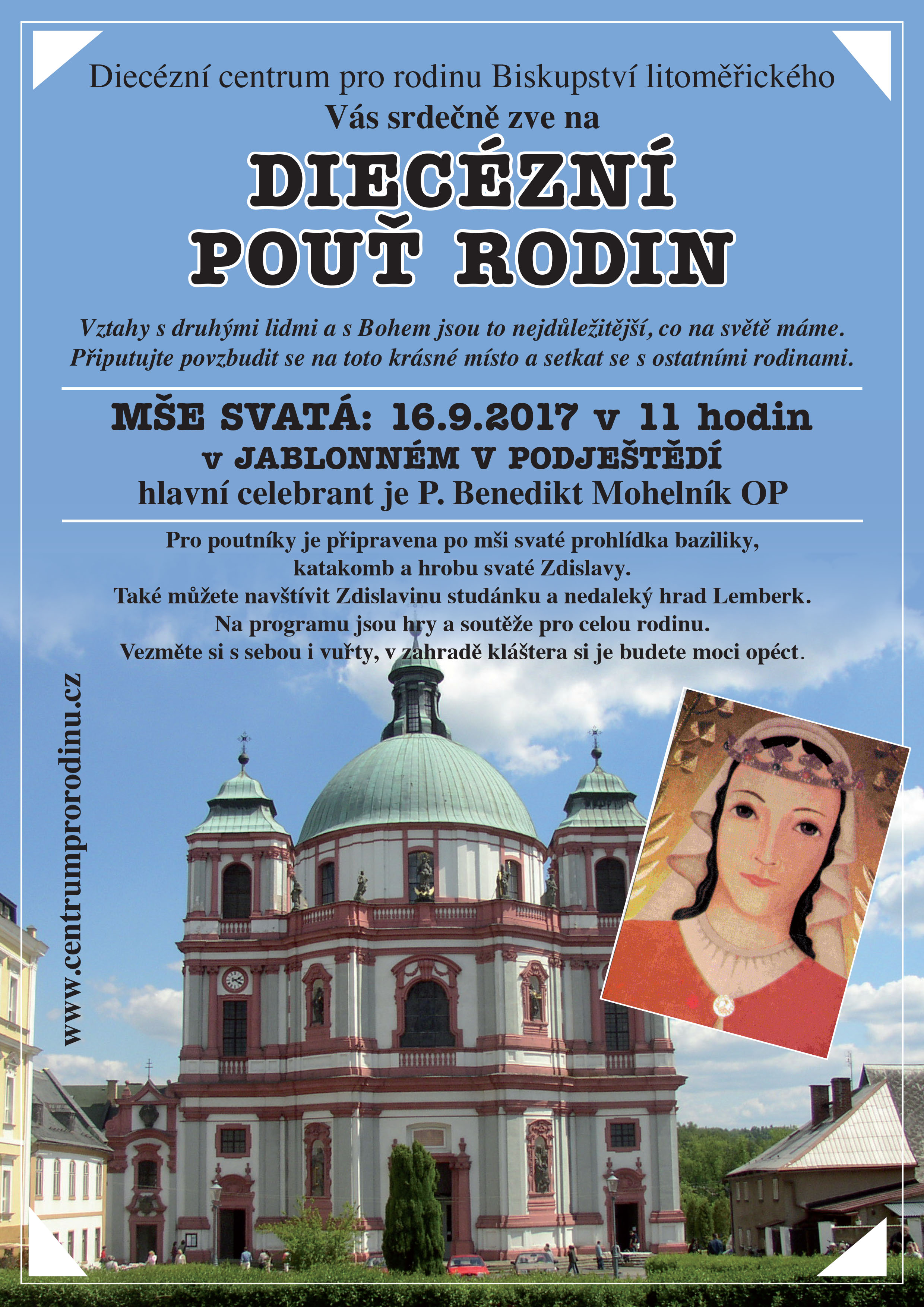 Diecézní centrum pro rodinu Biskupství litoměřického
Vás srdečně zve na

DIECÉZNÍ
POUŤ RODIN

Vztahy s druhými lidmi a s Bohem jsou to nejdůležitější, co na světě máme. Připutujte povzbudit se na toto krásné místo a setkat se s ostatními rodinami.

MŠE SVATÁ: 16.9.2017 v 11 hodin
v JABLONNÉM V PODJEŠTĚDÍ
hlavní celebrant je P. Benedikt Mohelník OP

Pro poutníky je připravena po mši svaté prohlídka baziliky,
katakomb a hrobu svaté Zdislavy.
Také můžete navštívit Zdislavinu studánku a nedaleký hrad Lemberk.
Na programu jsou hry a soutěže pro celou rodinu.
Vezměte si s sebou i vuřty, v zahradě kláštera si je budete moci opéct.

www.centrumprorodinu.cz